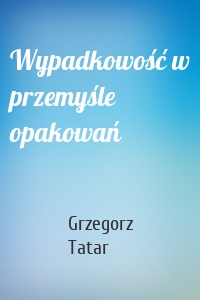 Wypadkowość w przemyśle opakowań

Grzegorz Tatar